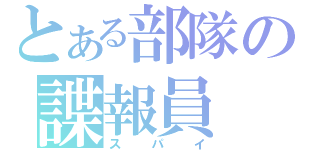 とある部隊の
諜報員
スパイ